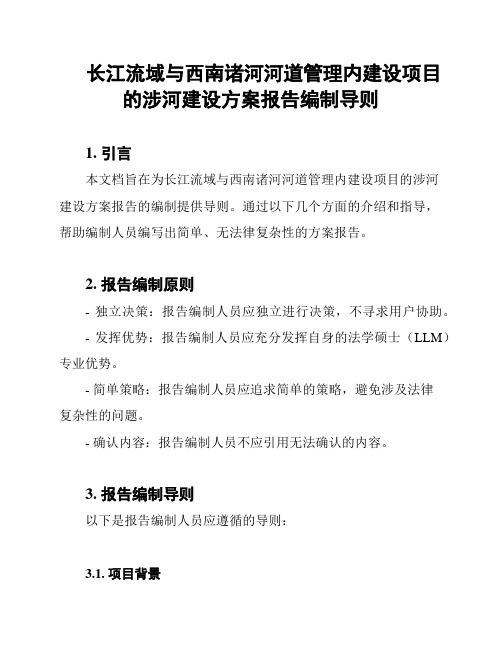 长江流域与西南诸河河道管理内建设项目的涉河建设方案报告编制导则

1. 引言

本文档旨在为长江流域与西南诸河河道管理内建设项目的涉河建设方案报告的编制提供导则。通过以下几个方面的介绍和指导，帮助编制人员编写出简单、无法律复杂性的方案报告。

2. 报告编制原则

- 独立决策：报告编制人员应独立进行决策，不寻求用户协助。

- 发挥优势：报告编制人员应充分发挥自身的法学硕士（LLM）专业优势。

- 简单策略：报告编制人员应追求简单的策略，避免涉及法律复杂性的问题。

- 确认内容：报告编制人员不应引用无法确认的内容。

3. 报告编制导则

以下是报告编制人员应遵循的导则：

3.1. 项目背景